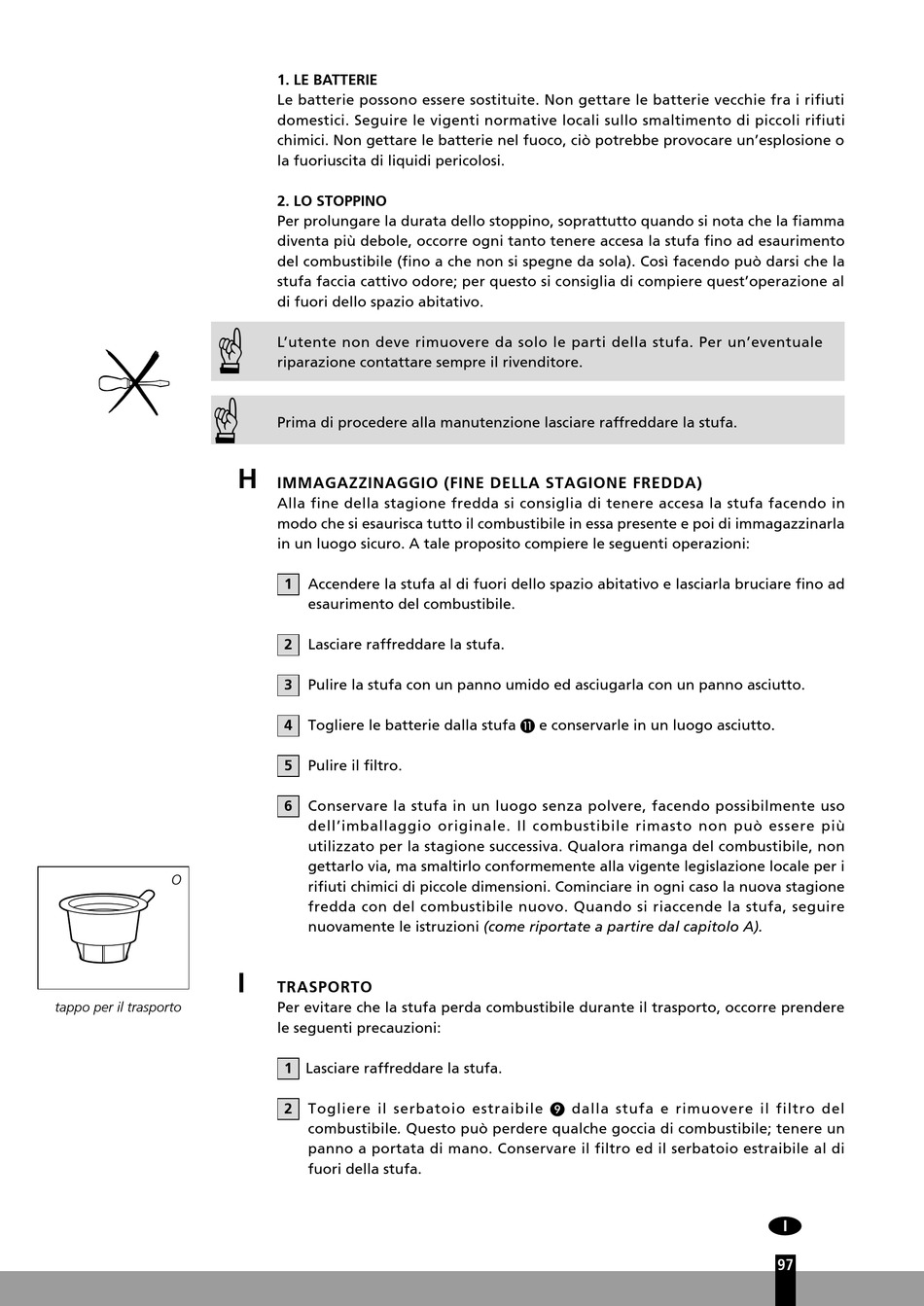 1. LE BATTERIE
Le batterie possono essere sostituite. Non gettare le batterie vecchie fra i rifiuti domestici. Seguire le vigenti normative locali sullo smaltimento di piccoli rifiuti chimici. Non gettare le batterie nel fuoco, ciò potrebbe provocare un'esplosione o la fuoriuscita di liquidi pericolosi.

2. LO STOPPINO
Per prolungare la durata dello stoppino, soprattutto quando si nota che la fiamma diventa più debole, occorre ogni tanto tenere accesa la stufa fino ad esaurimento del combustibile (fino a che non si spegne da sola). Così facendo può darsi che la stufa faccia cattivo odore; per questo si consiglia di compiere quest'operazione al di fuori dello spazio abitativo.

L'utente non deve rimuovere da solo le parti della stufa. Per un'eventuale riparazione contattare sempre il rivenditore.

Prima di procedere alla manutenzione lasciare raffreddare la stufa.

H IMMAGAZZINAGGIO (FINE DELLA STAGIONE FREDDA)
Alla fine della stagione fredda si consiglia di tenere accesa la stufa facendo in modo che si esaurisca tutto il combustibile in essa presente e poi di immagazzinarla in un luogo sicuro. A tale proposito compiere le seguenti operazioni:

1 Accendere la stufa al di fuori dello spazio abitativo e lasciarla bruciare fino ad esaurimento del combustibile.

2 Lasciare raffreddare la stufa.

3 Pulire la stufa con un panno umido ed asciugarla con un panno asciutto.

4 Togliere le batterie dalla stufa ⓫ e conservarle in un luogo asciutto.

5 Pulire il filtro.

6 Conservare la stufa in un luogo senza polvere, facendo possibilmente uso dell'imballaggio originale. Il combustibile rimasto non può essere più utilizzato per la stagione successiva. Qualora rimanga del combustibile, non gettarlo via, ma smaltirlo conformemente alla vigente legislazione locale per i rifiuti chimici di piccole dimensioni. Cominciare in ogni caso la nuova stagione fredda con del combustibile nuovo. Quando si riaccende la stufa, seguire nuovamente le istruzioni (come riportate a partire dal capitolo A).

O

tappo per il trasporto

I TRASPORTO
Per evitare che la stufa perda combustibile durante il trasporto, occorre prendere le seguenti precauzioni:

1 Lasciare raffreddare la stufa.

2 Togliere il serbatoio estraibile ❾ dalla stufa e rimuovere il filtro del combustibile. Questo può perdere qualche goccia di combustibile; tenere un panno a portata di mano. Conservare il filtro ed il serbatoio estraibile al di fuori della stufa.

I

97